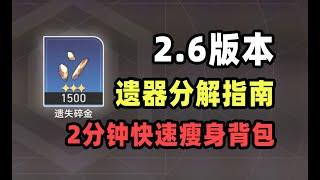 1500
遗失碎金

2.6版本
遗器分解指南
2分钟快速瘦身背包